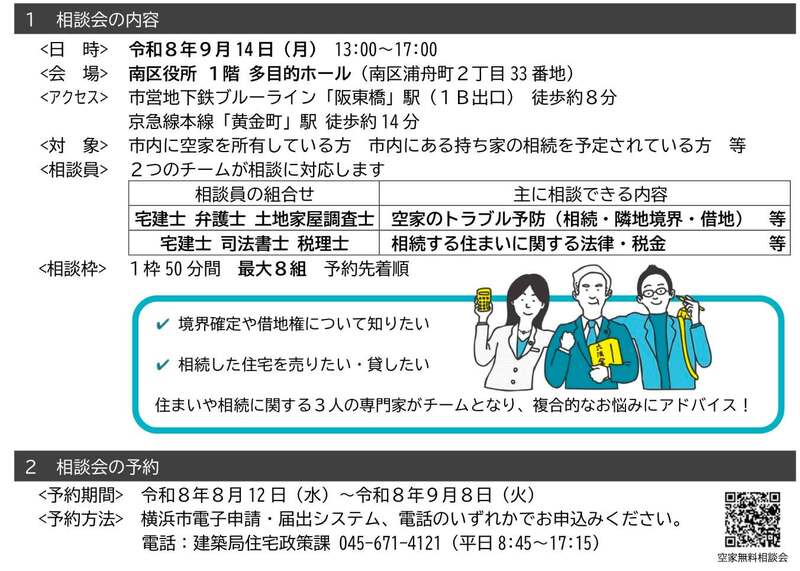 1 相談会の内容

<日 時> 令和８年９月14日（月） 13:00～17:00

<会 場> 南区役所 1階 多目的ホール（南区浦舟町２丁目33番地）

<アクセス> 市営地下鉄ブルーライン「阪東橋」駅（１Ｂ出口） 徒歩約８分
京急線本線「黄金町」駅 徒歩約14分

<対 象> 市内に空家を所有している方 市内にある持ち家の相続を予定されている方 等

<相談員> ２つのチームが相談に対応します

| 相談員の組合せ | 主に相談できる内容 |
|---|---|
| 宅建士 弁護士 土地家屋調査士 | 空家のトラブル予防（相続・隣地境界・借地） 等 |
| 宅建士 司法書士 税理士 | 相続する住まいに関する法律・税金 等 |

<相談枠> 1枠50分間 最大８組 予約先着順

✔ 境界確定や借地権について知りたい

✔ 相続した住宅を売りたい・貸したい

住まいや相続に関する３人の専門家がチームとなり、複合的なお悩みにアドバイス！

2 相談会の予約

<予約期間> 令和８年８月12日（水）～令和８年９月８日（火）

<予約方法> 横浜市電子申請・届出システム、電話のいずれかでお申込みください。
電話：建築局住宅政策課 045-671-4121（平日8:45～17:15）

空家無料相談会